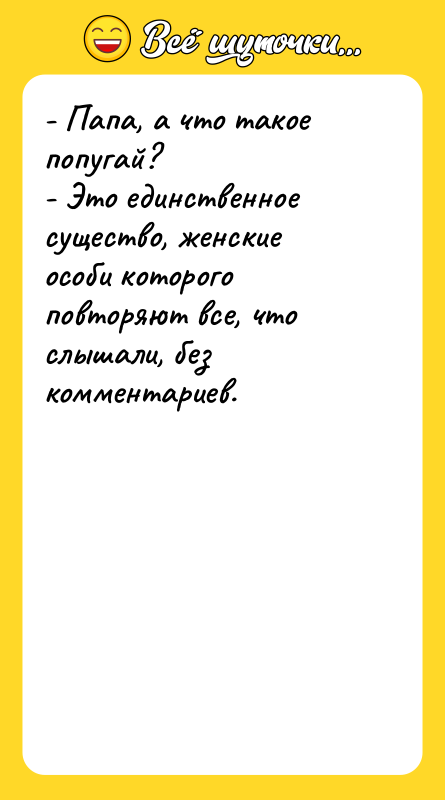 Всё шуточки...

- Папа, а что такое попугай?
- Это единственное существо, женские особи которого повторяют все, что слышали, без комментариев.